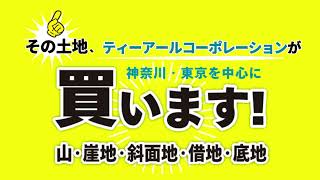 その土地、ティーアールコーポレーションが

神奈川・東京を中心に

買います!

山・崖地・斜面地・借地・底地